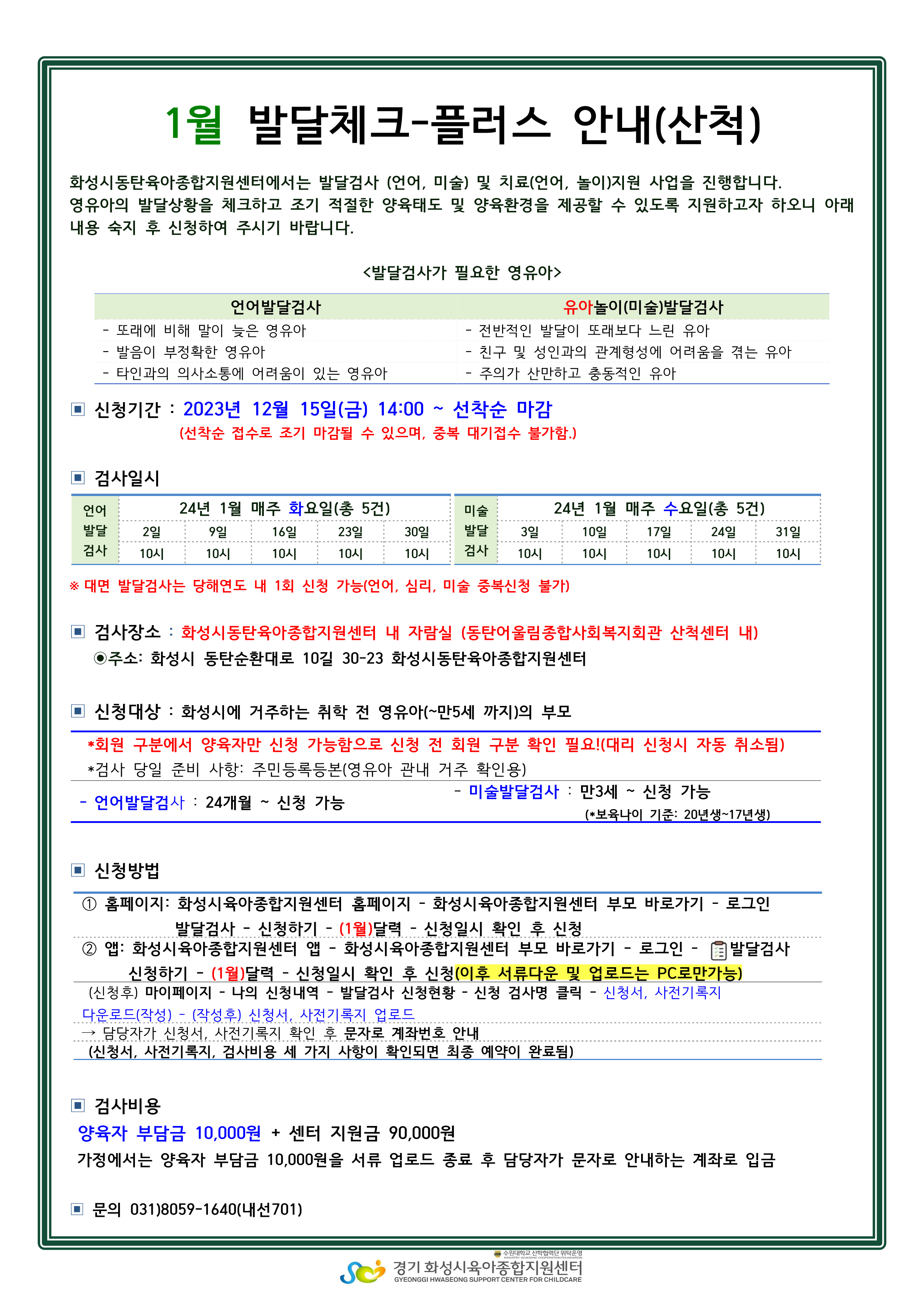 1월 발달체크-플러스 안내(산척)

화성시동탄육아종합지원센터에서는 발달검사 (언어, 미술) 및 치료(언어, 놀이)지원 사업을 진행합니다. 영유아의 발달상황을 체크하고 조기 적절한 양육태도 및 양육환경을 제공할 수 있도록 지원하고자 하오니 아래 내용 숙지 후 신청하여 주시기 바랍니다.

<발달검사가 필요한 영유아>

| 언어발달검사 | 유아놀이(미술)발달검사 |
|---|---|
| - 또래에 비해 말이 늦은 영유아 | - 전반적인 발달이 또래보다 느린 유아 |
| - 발음이 부정확한 영유아 | - 친구 및 성인과의 관계형성에 어려움을 겪는 유아 |
| - 타인과의 의사소통에 어려움이 있는 영유아 | - 주의가 산만하고 충동적인 유아 |

▣ 신청기간 : 2023년 12월 15일(금) 14:00 ~ 선착순 마감
(선착순 접수로 조기 마감될 수 있으며, 중복 대기접수 불가함.)

▣ 검사일시

| 언어 발달 검사 | 24년 1월 매주 화요일(총 5건) | | | | |
|---|---|---|---|---|---|
| | 2일 | 9일 | 16일 | 23일 | 30일 |
| | 10시 | 10시 | 10시 | 10시 | 10시 |

| 미술 발달 검사 | 24년 1월 매주 수요일(총 5건) | | | | |
|---|---|---|---|---|---|
| | 3일 | 10일 | 17일 | 24일 | 31일 |
| | 10시 | 10시 | 10시 | 10시 | 10시 |

※ 대면 발달검사는 당해연도 내 1회 신청 가능(언어, 심리, 미술 중복신청 불가)

▣ 검사장소 : 화성시동탄육아종합지원센터 내 자람실 (동탄어울림종합사회복지회관 산척센터 내)
◉주소: 화성시 동탄순환대로 10길 30-23 화성시동탄육아종합지원센터

▣ 신청대상 : 화성시에 거주하는 취학 전 영유아(~만5세 까지)의 부모
*회원 구분에서 양육자만 신청 가능함으로 신청 전 회원 구분 확인 필요!(대리 신청시 자동 취소됨)
*검사 당일 준비 사항: 주민등록등본(영유아 관내 거주 확인용)
- 언어발달검사 : 24개월 ~ 신청 가능
- 미술발달검사 : 만3세 ~ 신청 가능
(*보육나이 기준: 20년생~17년생)

▣ 신청방법
① 홈페이지: 화성시육아종합지원센터 홈페이지 - 화성시육아종합지원센터 부모 바로가기 - 로그인 발달검사 - 신청하기 - (1월)달력 - 신청일시 확인 후 신청
② 앱: 화성시육아종합지원센터 앱 - 화성시육아종합지원센터 부모 바로가기 - 로그인 - 발달검사 신청하기 - (1월)달력 - 신청일시 확인 후 신청(이후 서류다운 및 업로드는 PC로만가능)
(신청후) 마이페이지 - 나의 신청내역 - 발달검사 신청현황 - 신청 검사명 클릭 - 신청서, 사전기록지 다운로드(작성) - (작성후) 신청서, 사전기록지 업로드
→ 담당자가 신청서, 사전기록지 확인 후 문자로 계좌번호 안내
(신청서, 사전기록지, 검사비용 세 가지 사항이 확인되면 최종 예약이 완료됨)

▣ 검사비용
양육자 부담금 10,000원 + 센터 지원금 90,000원
가정에서는 양육자 부담금 10,000원을 서류 업로드 종료 후 담당자가 문자로 안내하는 계좌로 입금

▣ 문의 031)8059-1640(내선701)

수원대학교 산학협력단 위탁운영
경기 화성시육아종합지원센터
GYEONGGI HWASEONG SUPPORT CENTER FOR CHILDCARE